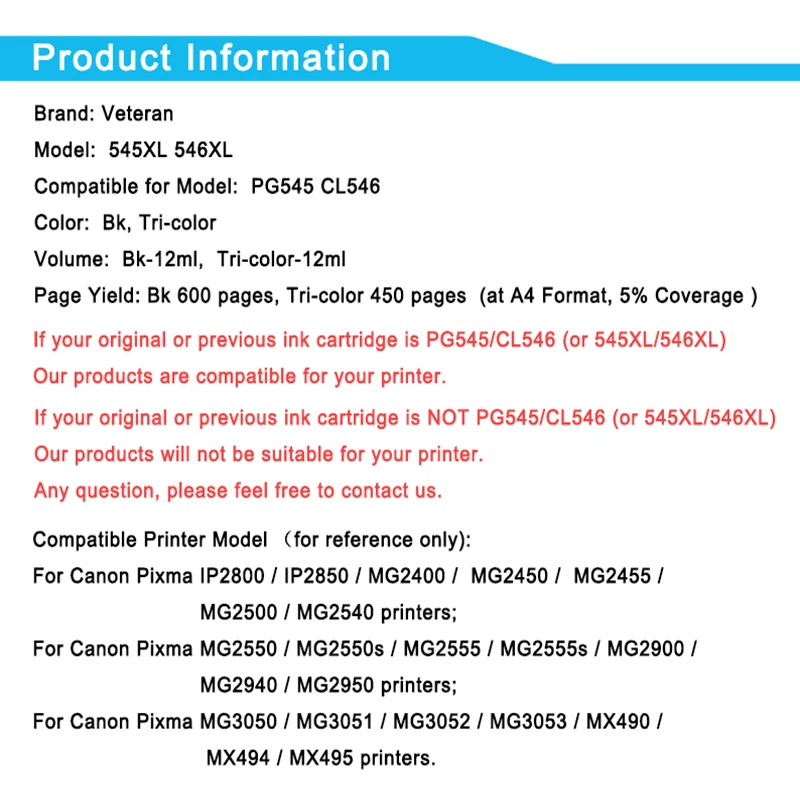 Product Information

Brand: Veteran

Model: 545XL 546XL

Compatible for Model: PG545 CL546

Color: Bk, Tri-color

Volume: Bk-12ml, Tri-color-12ml

Page Yield: Bk 600 pages, Tri-color 450 pages (at A4 Format, 5% Coverage )

If your original or previous ink cartridge is PG545/CL546 (or 545XL/546XL)

Our products are compatible for your printer.

If your original or previous ink cartridge is NOT PG545/CL546 (or 545XL/546XL)

Our products will not be suitable for your printer.

Any question, please feel free to contact us.

Compatible Printer Model （for reference only):

For Canon Pixma IP2800 / IP2850 / MG2400 / MG2450 / MG2455 / MG2500 / MG2540 printers;

For Canon Pixma MG2550 / MG2550s / MG2555 / MG2555s / MG2900 / MG2940 / MG2950 printers;

For Canon Pixma MG3050 / MG3051 / MG3052 / MG3053 / MX490 / MX494 / MX495 printers.